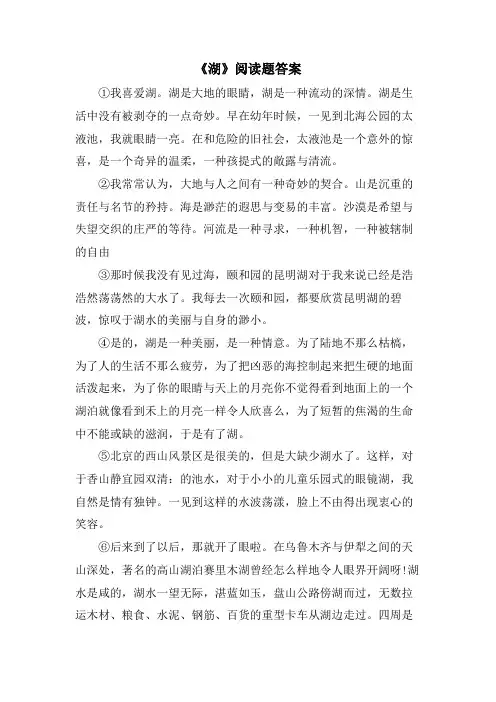 《湖》阅读题答案

①我喜爱湖。湖是大地的眼睛，湖是一种流动的深情。湖是生活中没有被剥夺的一点奇妙。早在幼年时候，一见到北海公园的太液池，我就眼睛一亮。在和危险的旧社会，太液池是一个意外的惊喜，是一个奇异的温柔，一种孩提式的敞露与清流。

②我常常认为，大地与人之间有一种奇妙的契合。山是沉重的责任与名节的矜持。海是渺茫的遐思与变易的丰富。沙漠是希望与失望交织的庄严的等待。河流是一种寻求，一种机智，一种被辖制的自由

③那时候我没有见过海，颐和园的昆明湖对于我来说已经是浩浩然荡荡然的大水了。我每去一次颐和园，都要欣赏昆明湖的碧波，惊叹于湖水的美丽与自身的渺小。

④是的，湖是一种美丽，是一种情意。为了陆地不那么枯槁，为了人的生活不那么疲劳，为了把凶恶的海控制起来把生硬的地面活泼起来，为了你的眼睛与天上的月亮你不觉得看到地面上的一个湖泊就像看到禾上的月亮一样令人欣喜么，为了短暂的焦渴的生命中不能或缺的滋润，于是有了湖。

⑤北京的西山风景区是很美的，但是大缺少湖水了。这样，对于香山静宜园双清：的池水，对于小小的儿童乐园式的眼镜湖，我自然是情有独钟。一见到这样的水波荡漾，脸上不由得出现衷心的笑容。

⑥后来到了以后，那就开了眼啦。在乌鲁木齐与伊犁之间的天山深处，著名的高山湖泊赛里木湖曾经怎么样地令人眼界开阔呀!湖水是咸的，湖水一望无际，湛蓝如玉，盘山公路傍湖而过，无数拉运木材、粮食、水泥、钢筋、百货的重型卡车从湖边走过。四周是